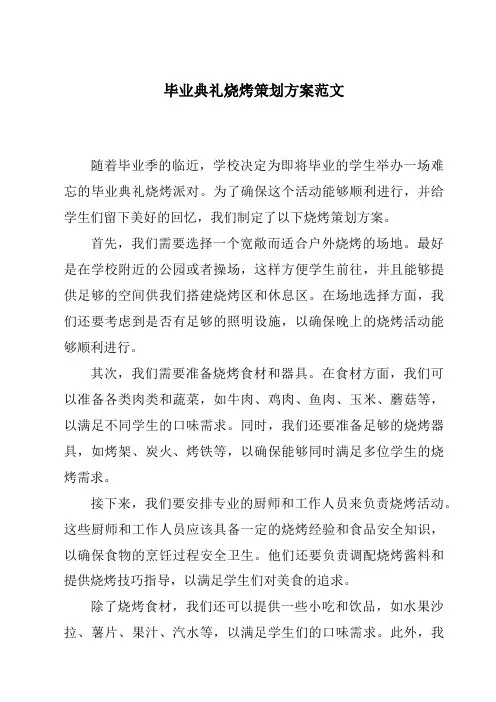 毕业典礼烧烤策划方案范文

随着毕业季的临近，学校决定为即将毕业的学生举办一场难忘的毕业典礼烧烤派对。为了确保这个活动能够顺利进行，并给学生们留下美好的回忆，我们制定了以下烧烤策划方案。

首先，我们需要选择一个宽敞而适合户外烧烤的场地。最好是在学校附近的公园或者操场，这样方便学生前往，并且能够提供足够的空间供我们搭建烧烤区和休息区。在场地选择方面，我们还要考虑到是否有足够的照明设施，以确保晚上的烧烤活动能够顺利进行。

其次，我们需要准备烧烤食材和器具。在食材方面，我们可以准备各类肉类和蔬菜，如牛肉、鸡肉、鱼肉、玉米、蘑菇等，以满足不同学生的口味需求。同时，我们还要准备足够的烧烤器具，如烤架、炭火、烤铁等，以确保能够同时满足多位学生的烧烤需求。

接下来，我们要安排专业的厨师和工作人员来负责烧烤活动。这些厨师和工作人员应该具备一定的烧烤经验和食品安全知识，以确保食物的烹饪过程安全卫生。他们还要负责调配烧烤酱料和提供烧烤技巧指导，以满足学生们对美食的追求。

除了烧烤食材，我们还可以提供一些小吃和饮品，如水果沙拉、薯片、果汁、汽水等，以满足学生们的口味需求。此外，我